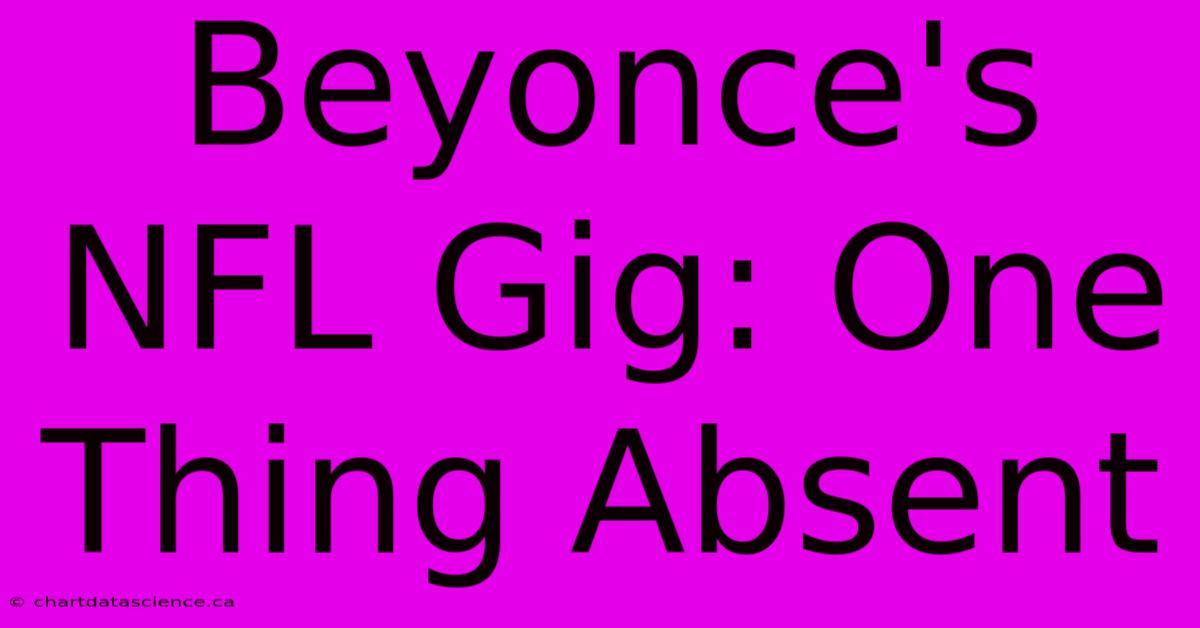 Beyonce's NFL Gig: One Thing Absent

© chartdatascience.ca